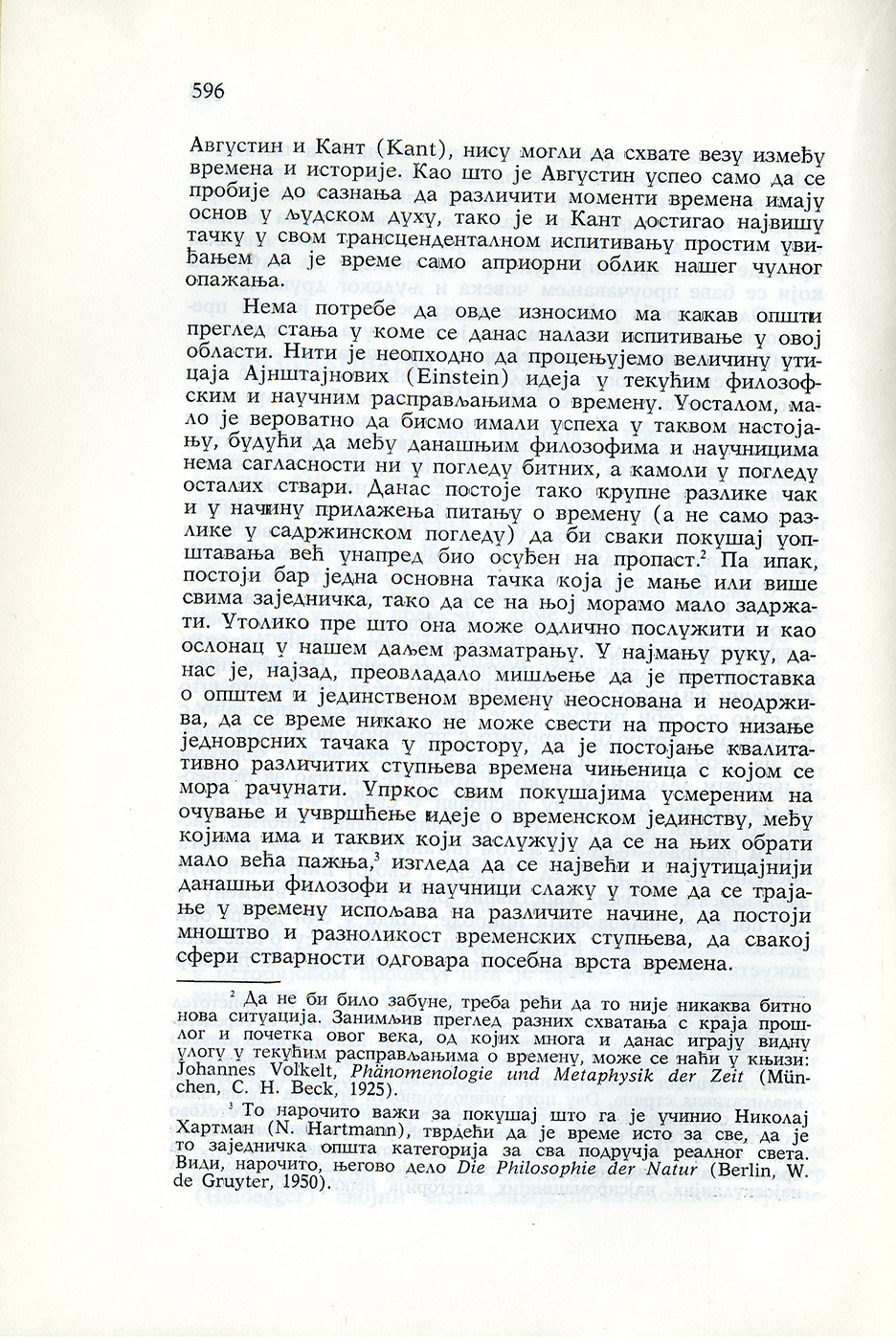 596

Августин и Кант (Kant), нису могли да схвате везу између времена и историје. Као што је Августин успео само да се пробије до сазнања да различити моменти времена имају основ у људском духу, тако је и Кант достигао највишу тачку у свом трансценденталном испитивању простим увиђањем да је време само априорни облик нашег чулног опажања.

Нема потребе да овде износимо ма какав општи преглед стања у коме се данас налази испитивање у овој области. Нити је неопходно да процењујемо величину утицаја Ајнштајнових (Einstein) идеја у текућим филозофским и научним расправљањима о времену. Уосталом, мало је вероватно да бисмо имали успеха у таквом настојању, будући да међу данашњим филозофима и научницима нема сагласности ни у погледу битних, а камоли у погледу осталих ствари. Данас постоје тако крупне разлике чак и у начину прилажења питању о времену (а не само разлике у садржинском погледу) да би сваки покушај уопштавања већ унапред био осуђен на пропаст.$^2$ Па ипак, постоји бар једна основна тачка која је мање или више свима заједничка, тако да се на њој морамо мало задржати. Утолико пре што она може одлично послужити и као ослонац у нашем даљем разматрању. У најмању руку, данас је, најзад, преовладало мишљење да је претпоставка о општем и јединственом времену неоснована и неодржива, да се време никако не може свести на просто низање једноврсних тачака у простору, да је постојање квалитативно различитих ступњева времена чињеница с којом се мора рачунати. Упркос свим покушајима усмереним на очување и учвршћење идеје о временском јединству, међу којима има и таквих који заслужују да се на њих обрати мало већа пажња,$^3$ изгледа да се највећи и најутицајнији данашњи филозофи и научници слажу у томе да се трајање у времену испољава на различите начине, да постоји мноштво и разноликост временских ступњева, да свакој сфери стварности одговара посебна врста времена.

$^2$ Да не би било забуне, треба рећи да то није никаква битно нова ситуација. Занимљив преглед разних схватања с краја прошлог и почетка овог века, од којих многа и данас играју видну улогу у текућим расправљањима о времену, може се наћи у књизи: Johannes Volkelt, Phänomenologie und Metaphysik der Zeit (München, C. H. Beck, 1925).

$^3$ То нарочито важи за покушај што га је учинио Николај Хартман (N. Hartmann), тврдећи да је време исто за све, да је то заједничка општа категорија за сва подручја реалног света. Види, нарочито, његово дело Die Philosophie der Natur (Berlin, W. de Gruyter, 1950).